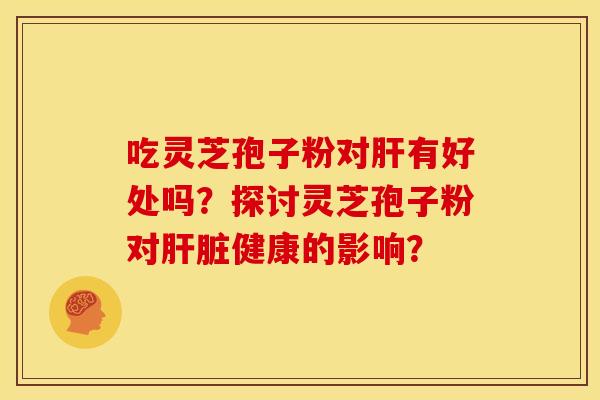 吃灵芝孢子粉对肝有好处吗？探讨灵芝孢子粉对肝脏健康的影响？